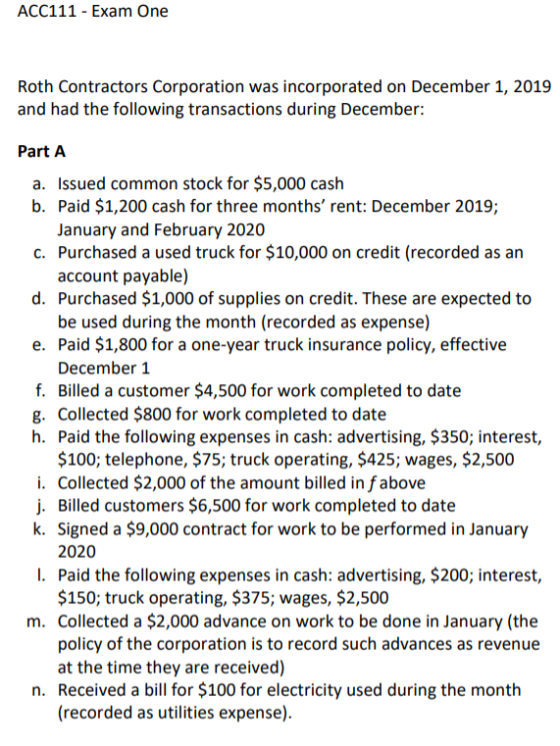 ACC111 - Exam One

Roth Contractors Corporation was incorporated on December 1, 2019 and had the following transactions during December:

Part A

a. Issued common stock for $5,000 cash
b. Paid $1,200 cash for three months' rent: December 2019; January and February 2020
c. Purchased a used truck for $10,000 on credit (recorded as an account payable)
d. Purchased $1,000 of supplies on credit. These are expected to be used during the month (recorded as expense)
e. Paid $1,800 for a one-year truck insurance policy, effective December 1
f. Billed a customer $4,500 for work completed to date
g. Collected $800 for work completed to date
h. Paid the following expenses in cash: advertising, $350; interest, $100; telephone, $75; truck operating, $425; wages, $2,500
i. Collected $2,000 of the amount billed in f above
j. Billed customers $6,500 for work completed to date
k. Signed a $9,000 contract for work to be performed in January 2020
l. Paid the following expenses in cash: advertising, $200; interest, $150; truck operating, $375; wages, $2,500
m. Collected a $2,000 advance on work to be done in January (the policy of the corporation is to record such advances as revenue at the time they are received)
n. Received a bill for $100 for electricity used during the month (recorded as utilities expense).